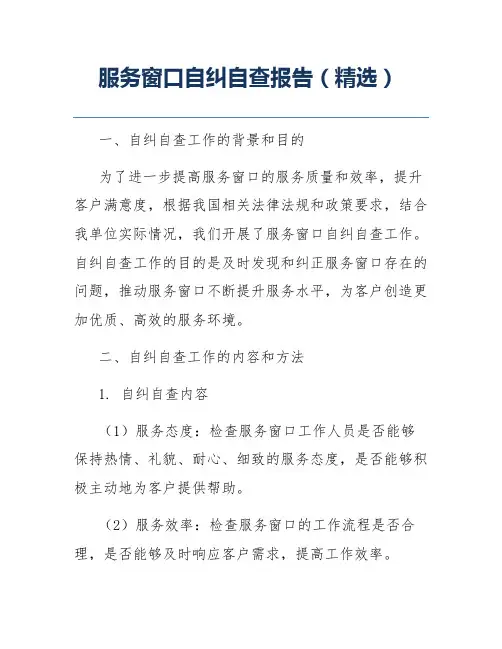 服务窗口自纠自查报告（精选）

一、自纠自查工作的背景和目的

为了进一步提高服务窗口的服务质量和效率，提升客户满意度，根据我国相关法律法规和政策要求，结合我单位实际情况，我们开展了服务窗口自纠自查工作。自纠自查工作的目的是及时发现和纠正服务窗口存在的问题，推动服务窗口不断提升服务水平，为客户创造更加优质、高效的服务环境。

二、自纠自查工作的内容和方法

1. 自纠自查内容

（1）服务态度：检查服务窗口工作人员是否能够保持热情、礼貌、耐心、细致的服务态度，是否能够积极主动地为客户提供帮助。

（2）服务效率：检查服务窗口的工作流程是否合理，是否能够及时响应客户需求，提高工作效率。